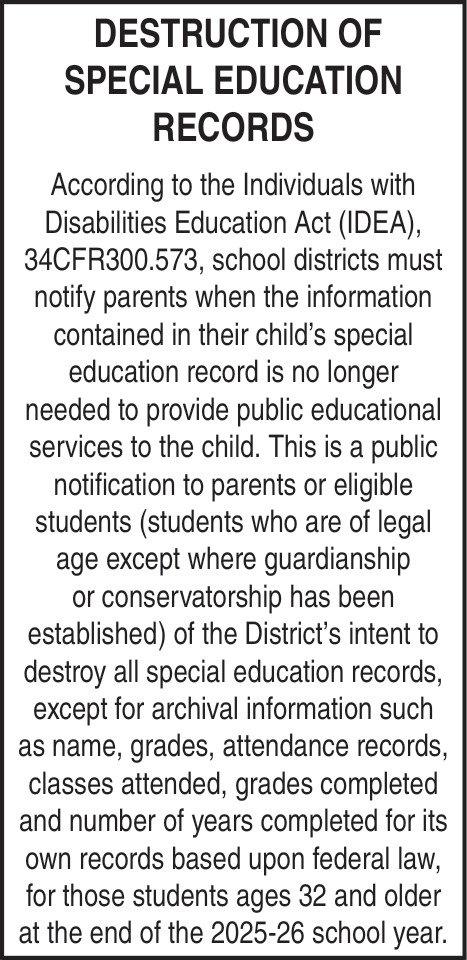 DESTRUCTION OF SPECIAL EDUCATION RECORDS

According to the Individuals with Disabilities Education Act (IDEA), 34CFR300.573, school districts must notify parents when the information contained in their child's special education record is no longer needed to provide public educational services to the child. This is a public notification to parents or eligible students (students who are of legal age except where guardianship or conservatorship has been established) of the District's intent to destroy all special education records, except for archival information such as name, grades, attendance records, classes attended, grades completed and number of years completed for its own records based upon federal law, for those students ages 32 and older at the end of the 2025-26 school year.